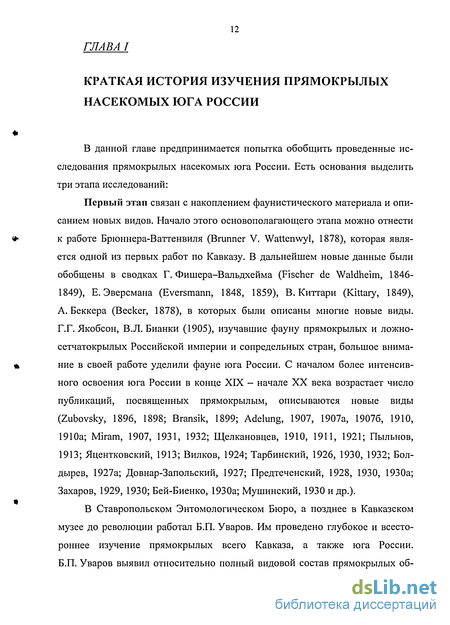 12

ГЛАВА I

КРАТКАЯ ИСТОРИЯ ИЗУЧЕНИЯ ПРЯМОКРЫЛЫХ НАСЕКОМЫХ ЮГА РОССИИ

В данной главе предпринимается попытка обобщить проведенные исследования прямокрылых насекомых юга России. Есть основания выделить три этапа исследований:

Первый этап связан с накоплением фаунистического материала и описанием новых видов. Начало этого основополагающего этапа можно отнести к работе Брюннера-Ваттенвиля (Brunner V. Wattenwyl, 1878), которая является одной из первых работ по Кавказу. В дальнейшем новые данные были обобщены в сводках Г. Фишера-Вальдхейма (Fischer de Waldheim, 1846-1849), Е. Эверсмана (Eversmann, 1848, 1859), В. Киттари (Kittary, 1849), А. Беккера (Becker, 1878), в которых были описаны многие новые виды. Г.Г. Якобсон, В.Л. Бианки (1905), изучавшие фауну прямокрылых и ложносетчатокрылых Российской империи и сопредельных стран, большое внимание в своей работе уделили фауне юга России. С началом более интенсивного освоения юга России в конце XIX – начале XX века возрастает число публикаций, посвященных прямокрылым, описываются новые виды (Zubovsky, 1896, 1898; Bransik, 1899; Adelung, 1907, 1907а, 1907б, 1910, 1910а; Miram, 1907, 1931, 1932; Щелкановцев, 1910, 1911, 1921; Пыльнов, 1913; Яцентковский, 1913; Вилков, 1924; Тарбинский, 1926, 1930, 1932; Болдырев, 1927а; Довнар-Запольский, 1927; Предтеченский, 1928, 1930, 1930а; Захаров, 1929, 1930; Бей-Биенко, 1930а; Мушинский, 1930 и др.).

В Ставропольском Энтомологическом Бюро, а позднее в Кавказском музее до революции работал Б.П. Уваров. Им проведено глубокое и всестороннее изучение прямокрылых всего Кавказа, а также юга России. Б.П. Уваров выявил относительно полный видовой состав прямокрылых об-

dsLib.net
библиотека диссертаций